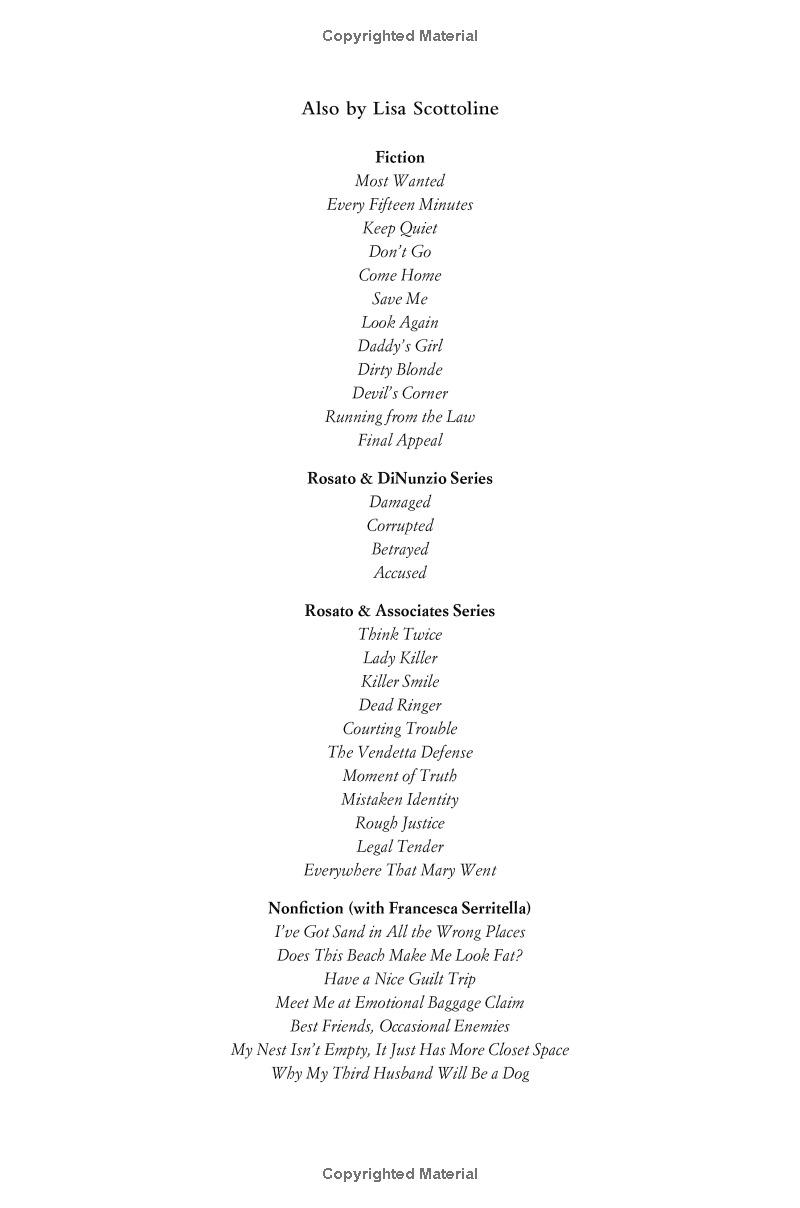 Copyrighted Material

Also by Lisa Scottoline

Fiction
Most Wanted
Every Fifteen Minutes
Keep Quiet
Don't Go
Come Home
Save Me
Look Again
Daddy's Girl
Dirty Blonde
Devil's Corner
Running from the Law
Final Appeal

Rosato & DiNunzio Series
Damaged
Corrupted
Betrayed
Accused

Rosato & Associates Series
Think Twice
Lady Killer
Killer Smile
Dead Ringer
Courting Trouble
The Vendetta Defense
Moment of Truth
Mistaken Identity
Rough Justice
Legal Tender
Everywhere That Mary Went

Nonfiction (with Francesca Serritella)
I've Got Sand in All the Wrong Places
Does This Beach Make Me Look Fat?
Have a Nice Guilt Trip
Meet Me at Emotional Baggage Claim
Best Friends, Occasional Enemies
My Nest Isn't Empty, It Just Has More Closet Space
Why My Third Husband Will Be a Dog

Copyrighted Material